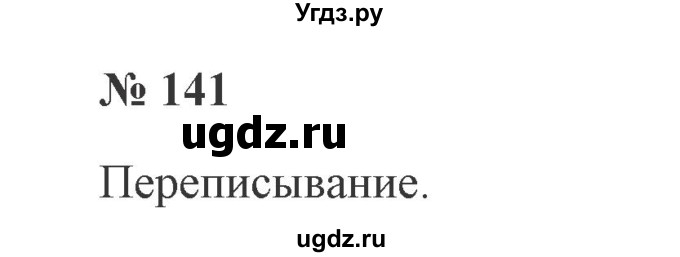 Угдз.ру

№ 141

ugdz.ru

Переписывание.

ugdz.ru